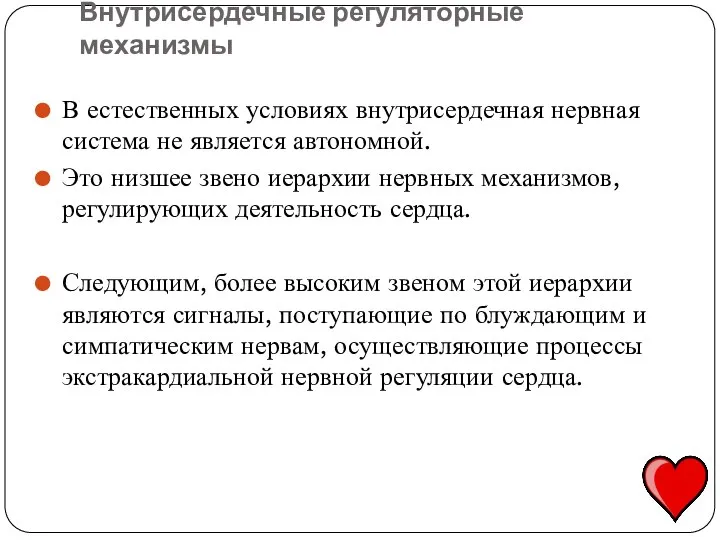 Внутрисердечные регуляторные механизмы

В естественных условиях внутрисердечная нервная система не является автономной.

Это низшее звено иерархии нервных механизмов, регулирующих деятельность сердца.

Следующим, более высоким звеном этой иерархии являются сигналы, поступающие по блуждающим и симпатическим нервам, осуществляющие процессы экстракардиальной нервной регуляции сердца.